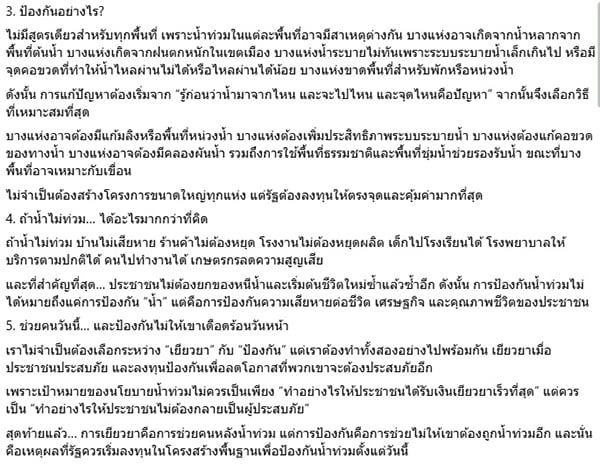 3. ป้องกันอย่างไร?

ไม่มีสูตรเดียวสำหรับทุกพื้นที่ เพราะน้ำท่วมในแต่ละพื้นที่อาจมีสาเหตุต่างกัน บางแห่งอาจเกิดจากน้ำหลากจากพื้นที่ต้นน้ำ บางแห่งเกิดจากฝนตกหนักในเขตเมือง บางแห่งน้ำระบายไม่ทันเพราะระบบระบายน้ำเล็กเกินไป หรือมีจุดคอขวดที่ทำให้น้ำไหลผ่านไม่ได้หรือไหลผ่านได้น้อย บางแห่งขาดพื้นที่สำหรับพักหรือหน่วงน้ำ

ดังนั้น การแก้ปัญหาต้องเริ่มจาก "รู้ก่อนว่าน้ำมาจากไหน และจะไปไหน และจุดไหนคือปัญหา" จากนั้นจึงเลือกวิธีที่เหมาะสมที่สุด

บางแห่งอาจต้องมีแก้มลิงหรือพื้นที่หน่วงน้ำ บางแห่งต้องเพิ่มประสิทธิภาพระบบระบายน้ำ บางแห่งต้องแก้คอขวดของทางน้ำ บางแห่งอาจต้องมีคลองผันน้ำ รวมถึงการใช้พื้นที่ธรรมชาติและพื้นที่ชุ่มน้ำช่วยรองรับน้ำ ขณะที่บางพื้นที่อาจเหมาะกับเขื่อน

ไม่จำเป็นต้องสร้างโครงการขนาดใหญ่ทุกแห่ง แต่รัฐต้องลงทุนให้ตรงจุดและคุ้มค่ามากที่สุด

4. ถ้าน้ำไม่ท่วม... ได้อะไรมากกว่าที่คิด

ถ้าน้ำไม่ท่วม บ้านไม่เสียหาย ร้านค้าไม่ต้องหยุด โรงงานไม่ต้องหยุดผลิต เด็กไปโรงเรียนได้ โรงพยาบาลให้บริการตามปกติได้ คนไปทำงานได้ เกษตรกรลดความสูญเสีย

และที่สำคัญที่สุด... ประชาชนไม่ต้องยกของหนีน้ำและเริ่มต้นชีวิตใหม่ซ้ำแล้วซ้ำอีก ดังนั้น การป้องกันน้ำท่วมไม่ได้หมายถึงแค่การป้องกัน "น้ำ" แต่คือการป้องกันความเสียหายต่อชีวิต เศรษฐกิจ และคุณภาพชีวิตของประชาชน

5. ช่วยคนวันนี้... และป้องกันไม่ให้เขาเดือดร้อนวันหน้า

เราไม่จำเป็นต้องเลือกระหว่าง "เยียวยา" กับ "ป้องกัน" แต่เราต้องทำทั้งสองอย่างไปพร้อมกัน เยียวยาเมื่อประชาชนประสบภัย และลงทุนป้องกันเพื่อลดโอกาสที่พวกเขาจะต้องประสบภัยอีก

เพราะเป้าหมายของนโยบายน้ำท่วมไม่ควรเป็นเพียง "ทำอย่างไรให้ประชาชนได้รับเงินเยียวยาเร็วที่สุด" แต่ควรเป็น "ทำอย่างไรให้ประชาชนไม่ต้องกลายเป็นผู้ประสบภัย"

สุดท้ายแล้ว... การเยียวยาคือการช่วยคนหลังน้ำท่วม แต่การป้องกันคือการช่วยไม่ให้เขาต้องถูกน้ำท่วมอีก และนั่นคือเหตุผลที่รัฐควรเริ่มลงทุนในโครงสร้างพื้นฐานเพื่อป้องกันน้ำท่วมตั้งแต่วันนี้